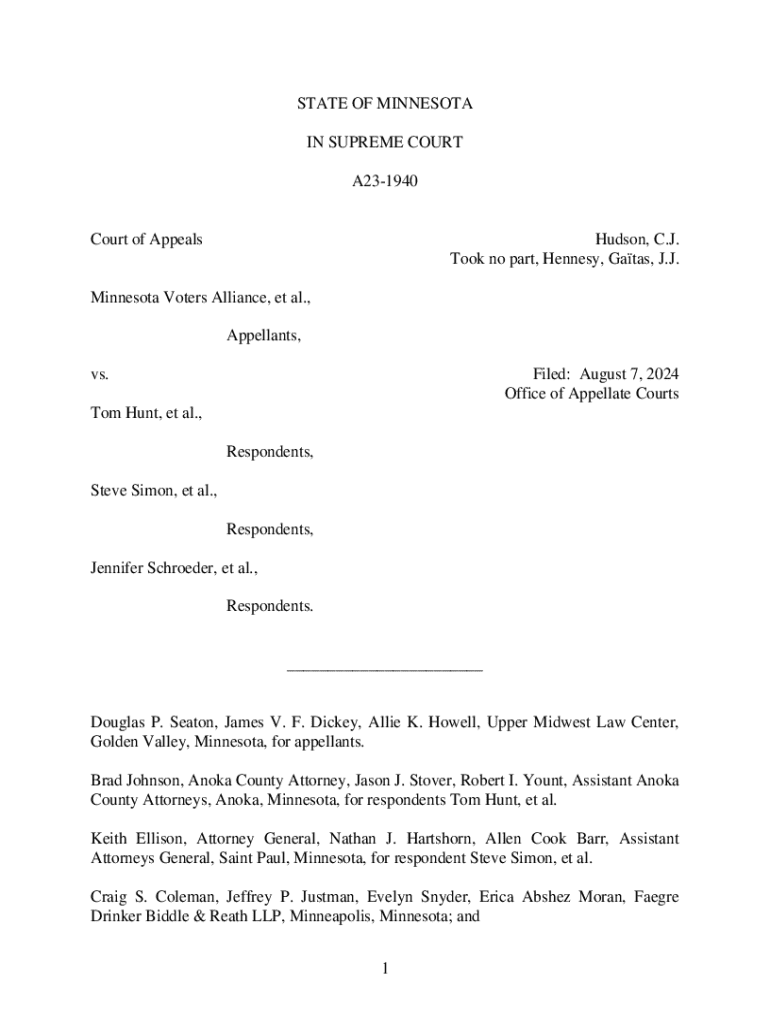 STATE OF MINNESOTA

IN SUPREME COURT

A23-1940

Court of Appeals

Hudson, C.J.
Took no part, Hennesy, Gaïtas, J.J.

Minnesota Voters Alliance, et al.,

Appellants,

vs.

Filed: August 7, 2024
Office of Appellate Courts

Tom Hunt, et al.,

Respondents,

Steve Simon, et al.,

Respondents,

Jennifer Schroeder, et al.,

Respondents.

________________________

Douglas P. Seaton, James V. F. Dickey, Allie K. Howell, Upper Midwest Law Center, Golden Valley, Minnesota, for appellants.

Brad Johnson, Anoka County Attorney, Jason J. Stover, Robert I. Yount, Assistant Anoka County Attorneys, Anoka, Minnesota, for respondents Tom Hunt, et al.

Keith Ellison, Attorney General, Nathan J. Hartshorn, Allen Cook Barr, Assistant Attorneys General, Saint Paul, Minnesota, for respondent Steve Simon, et al.

Craig S. Coleman, Jeffrey P. Justman, Evelyn Snyder, Erica Abshez Moran, Faegre Drinker Biddle & Reath LLP, Minneapolis, Minnesota; and

1